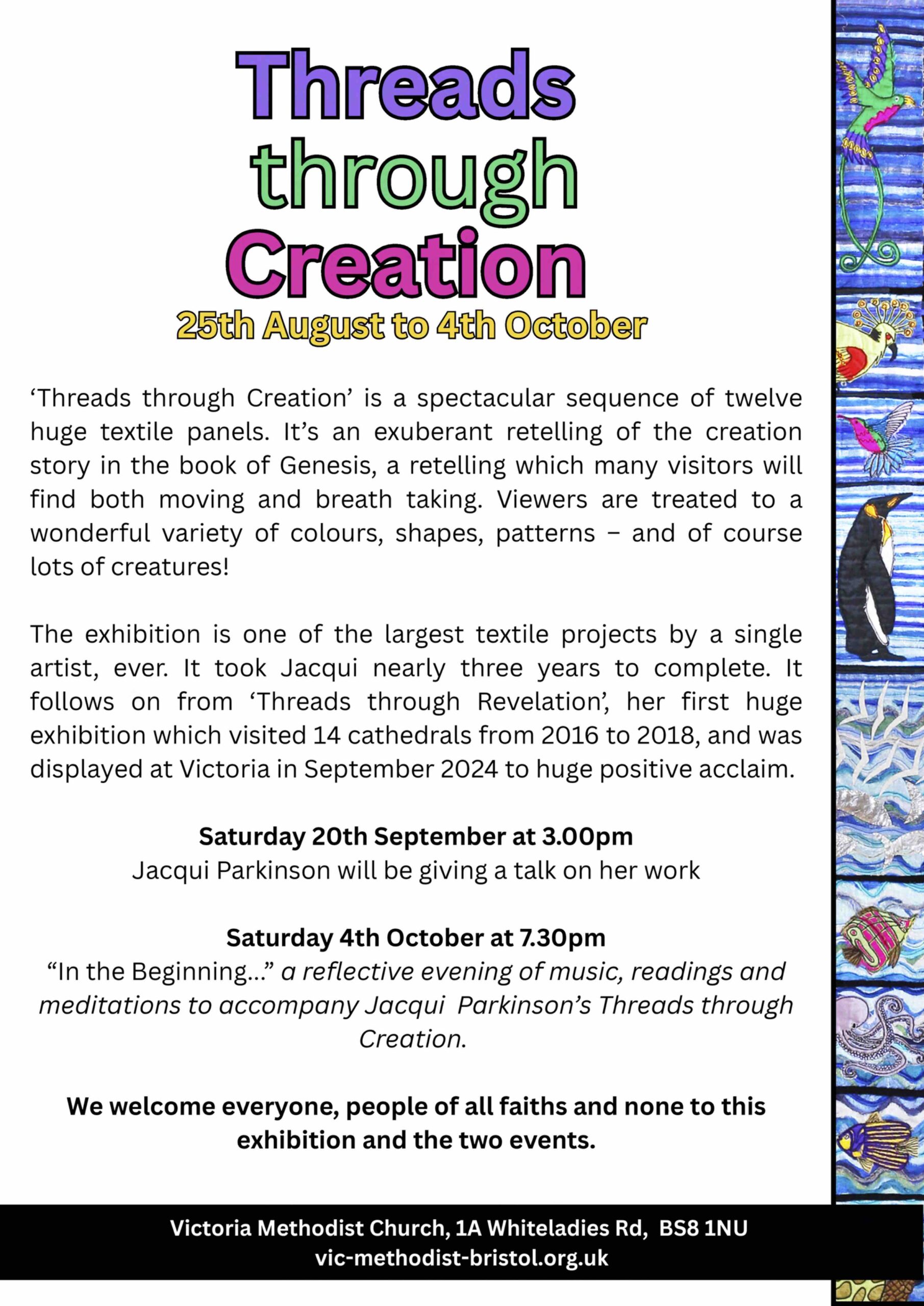 Threads through Creation
25th August to 4th October

‘Threads through Creation’ is a spectacular sequence of twelve huge textile panels. It’s an exuberant retelling of the creation story in the book of Genesis, a retelling which many visitors will find both moving and breath taking. Viewers are treated to a wonderful variety of colours, shapes, patterns – and of course lots of creatures!

The exhibition is one of the largest textile projects by a single artist, ever. It took Jacqui nearly three years to complete. It follows on from ‘Threads through Revelation’, her first huge exhibition which visited 14 cathedrals from 2016 to 2018, and was displayed at Victoria in September 2024 to huge positive acclaim.

Saturday 20th September at 3.00pm
Jacqui Parkinson will be giving a talk on her work

Saturday 4th October at 7.30pm
“In the Beginning...” a reflective evening of music, readings and meditations to accompany Jacqui Parkinson’s Threads through Creation.

We welcome everyone, people of all faiths and none to this exhibition and the two events.

Victoria Methodist Church, 1A Whiteladies Rd, BS8 1NU
vic-methodist-bristol.org.uk